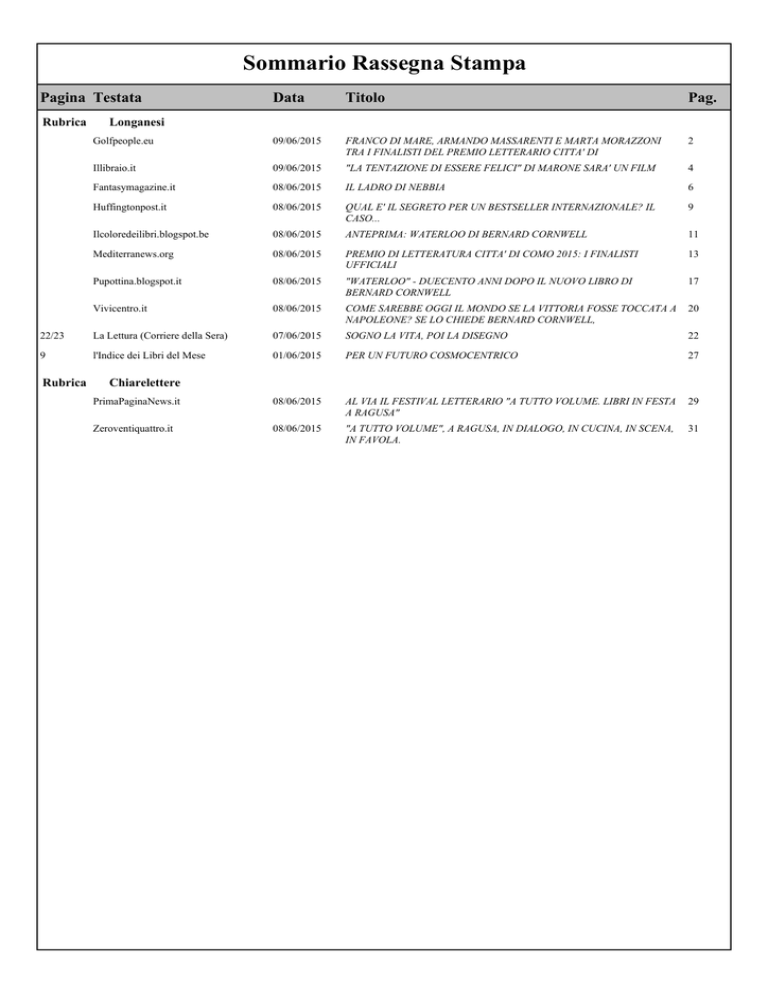 Sommario Rassegna Stampa

| Pagina | Testata | Data | Titolo | Pag. |
|---|---|---|---|---|
| Rubrica | Longanesi | | | |
| | Golfpeople.eu | 09/06/2015 | FRANCO DI MARE, ARMANDO MASSARENTI E MARTA MORAZZONI TRA I FINALISTI DEL PREMIO LETTERARIO CITTA' DI | 2 |
| | Illibraio.it | 09/06/2015 | "LA TENTAZIONE DI ESSERE FELICI" DI MARONE SARA' UN FILM | 4 |
| | Fantasymagazine.it | 08/06/2015 | IL LADRO DI NEBBIA | 6 |
| | Huffingtonpost.it | 08/06/2015 | QUAL E' IL SEGRETO PER UN BESTSELLER INTERNAZIONALE? IL CASO... | 9 |
| | Ilcoloredeilibri.blogspot.be | 08/06/2015 | ANTEPRIMA: WATERLOO DI BERNARD CORNWELL | 11 |
| | Mediterranews.org | 08/06/2015 | PREMIO DI LETTERATURA CITTA' DI COMO 2015: I FINALISTI UFFICIALI | 13 |
| | Pupottina.blogspot.it | 08/06/2015 | "WATERLOO" - DUECENTO ANNI DOPO IL NUOVO LIBRO DI BERNARD CORNWELL | 17 |
| | Vivicentro.it | 08/06/2015 | COME SAREBBE OGGI IL MONDO SE LA VITTORIA FOSSE TOCCATA A NAPOLEONE? SE LO CHIEDE BERNARD CORNWELL, | 20 |
| 22/23 | La Lettura (Corriere della Sera) | 07/06/2015 | SOGNO LA VITA, POI LA DISEGNO | 22 |
| 9 | l'Indice dei Libri del Mese | 01/06/2015 | PER UN FUTURO COSMOCENTRICO | 27 |
| Rubrica | Chiarelettere | | | |
| | PrimaPaginaNews.it | 08/06/2015 | AL VIA IL FESTIVAL LETTERARIO "A TUTTO VOLUME. LIBRI IN FESTA A RAGUSA" | 29 |
| | Zeroventiquattro.it | 08/06/2015 | "A TUTTO VOLUME", A RAGUSA, IN DIALOGO, IN CUCINA, IN SCENA, IN FAVOLA. | 31 |